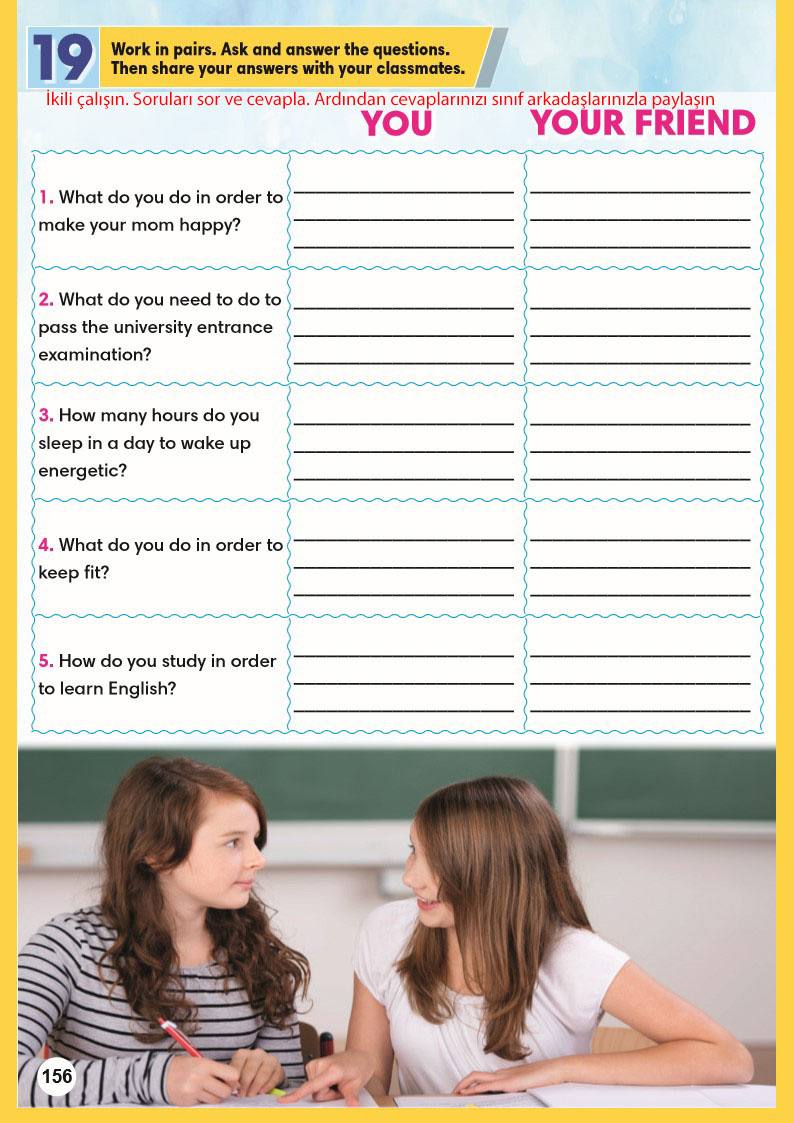 19 Work in pairs. Ask and answer the questions. Then share your answers with your classmates.

İkili çalışın. Soruları sor ve cevapla. Ardından cevaplarınızı sınıf arkadaşlarınızla paylaşın

| | YOU | YOUR FRIEND |
|---|---|---|
| 1. What do you do in order to make your mom happy? | | |
| 2. What do you need to do to pass the university entrance examination? | | |
| 3. How many hours do you sleep in a day to wake up energetic? | | |
| 4. What do you do in order to keep fit? | | |
| 5. How do you study in order to learn English? | | |

156